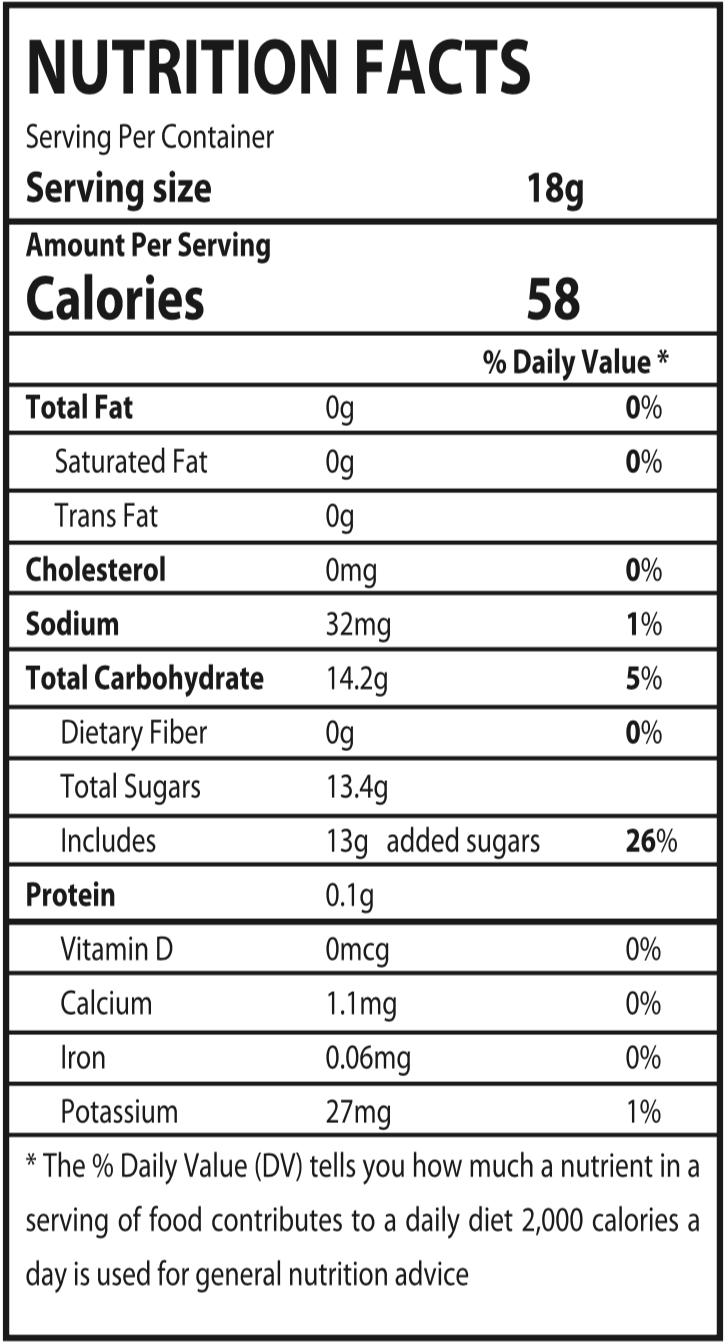 NUTRITION FACTS

Serving Per Container

Serving size 18g

Amount Per Serving

Calories 58

| | | % Daily Value * |
|---|---|---|
| Total Fat | 0g | 0% |
| Saturated Fat | 0g | 0% |
| Trans Fat | 0g | |
| Cholesterol | 0mg | 0% |
| Sodium | 32mg | 1% |
| Total Carbohydrate | 14.2g | 5% |
| Dietary Fiber | 0g | 0% |
| Total Sugars | 13.4g | |
| Includes | 13g added sugars | 26% |
| Protein | 0.1g | |
| Vitamin D | 0mcg | 0% |
| Calcium | 1.1mg | 0% |
| Iron | 0.06mg | 0% |
| Potassium | 27mg | 1% |

* The % Daily Value (DV) tells you how much a nutrient in a serving of food contributes to a daily diet 2,000 calories a day is used for general nutrition advice